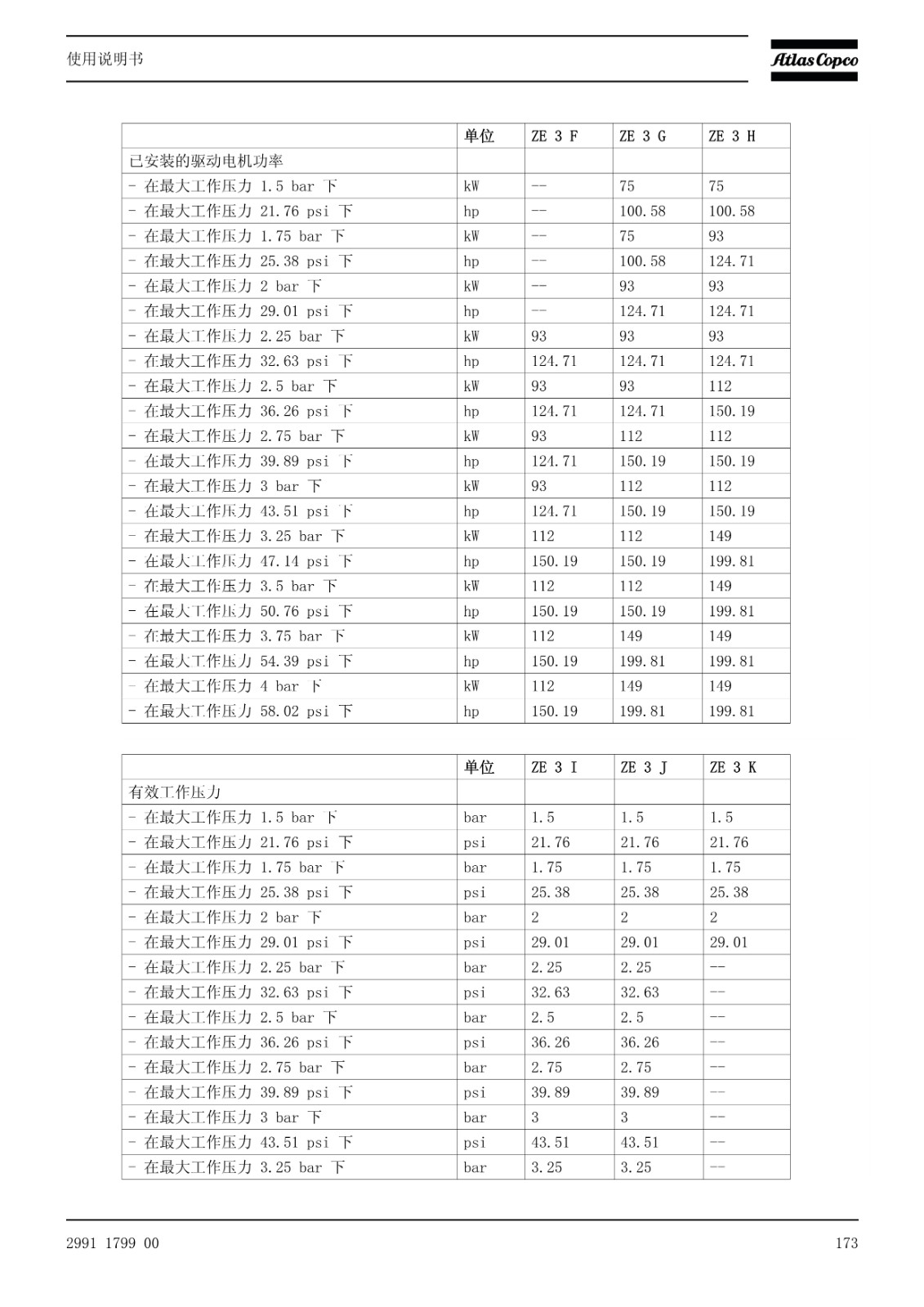 使用说明书

Atlas Copco

| | 单位 | ZE 3 F | ZE 3 G | ZE 3 H |
|---|---|---|---|---|
| 已安装的驱动电机功率 | | | | |
| - 在最大工作压力 1.5 bar 下 | kW | -- | 75 | 75 |
| - 在最大工作压力 21.76 psi 下 | hp | -- | 100.58 | 100.58 |
| - 在最大工作压力 1.75 bar 下 | kW | -- | 75 | 93 |
| - 在最大工作压力 25.38 psi 下 | hp | -- | 100.58 | 124.71 |
| - 在最大工作压力 2 bar 下 | kW | -- | 93 | 93 |
| - 在最大工作压力 29.01 psi 下 | hp | -- | 124.71 | 124.71 |
| - 在最大工作压力 2.25 bar 下 | kW | 93 | 93 | 93 |
| - 在最大工作压力 32.63 psi 下 | hp | 124.71 | 124.71 | 124.71 |
| - 在最大工作压力 2.5 bar 下 | kW | 93 | 93 | 112 |
| - 在最大工作压力 36.26 psi 下 | hp | 124.71 | 124.71 | 150.19 |
| - 在最大工作压力 2.75 bar 下 | kW | 93 | 112 | 112 |
| - 在最大工作压力 39.89 psi 下 | hp | 124.71 | 150.19 | 150.19 |
| - 在最大工作压力 3 bar 下 | kW | 93 | 112 | 112 |
| - 在最大工作压力 43.51 psi 下 | hp | 124.71 | 150.19 | 150.19 |
| - 在最大工作压力 3.25 bar 下 | kW | 112 | 112 | 149 |
| - 在最大工作压力 47.14 psi 下 | hp | 150.19 | 150.19 | 199.81 |
| - 在最大工作压力 3.5 bar 下 | kW | 112 | 112 | 149 |
| - 在最大工作压力 50.76 psi 下 | hp | 150.19 | 150.19 | 199.81 |
| - 在最大工作压力 3.75 bar 下 | kW | 112 | 149 | 149 |
| - 在最大工作压力 54.39 psi 下 | hp | 150.19 | 199.81 | 199.81 |
| - 在最大工作压力 4 bar 下 | kW | 112 | 149 | 149 |
| - 在最大工作压力 58.02 psi 下 | hp | 150.19 | 199.81 | 199.81 |

| | 单位 | ZE 3 I | ZE 3 J | ZE 3 K |
|---|---|---|---|---|
| 有效工作压力 | | | | |
| - 在最大工作压力 1.5 bar 下 | bar | 1.5 | 1.5 | 1.5 |
| - 在最大工作压力 21.76 psi 下 | psi | 21.76 | 21.76 | 21.76 |
| - 在最大工作压力 1.75 bar 下 | bar | 1.75 | 1.75 | 1.75 |
| - 在最大工作压力 25.38 psi 下 | psi | 25.38 | 25.38 | 25.38 |
| - 在最大工作压力 2 bar 下 | bar | 2 | 2 | 2 |
| - 在最大工作压力 29.01 psi 下 | psi | 29.01 | 29.01 | 29.01 |
| - 在最大工作压力 2.25 bar 下 | bar | 2.25 | 2.25 | -- |
| - 在最大工作压力 32.63 psi 下 | psi | 32.63 | 32.63 | -- |
| - 在最大工作压力 2.5 bar 下 | bar | 2.5 | 2.5 | -- |
| - 在最大工作压力 36.26 psi 下 | psi | 36.26 | 36.26 | -- |
| - 在最大工作压力 2.75 bar 下 | bar | 2.75 | 2.75 | -- |
| - 在最大工作压力 39.89 psi 下 | psi | 39.89 | 39.89 | -- |
| - 在最大工作压力 3 bar 下 | bar | 3 | 3 | -- |
| - 在最大工作压力 43.51 psi 下 | psi | 43.51 | 43.51 | -- |
| - 在最大工作压力 3.25 bar 下 | bar | 3.25 | 3.25 | -- |

2991 1799 00

173